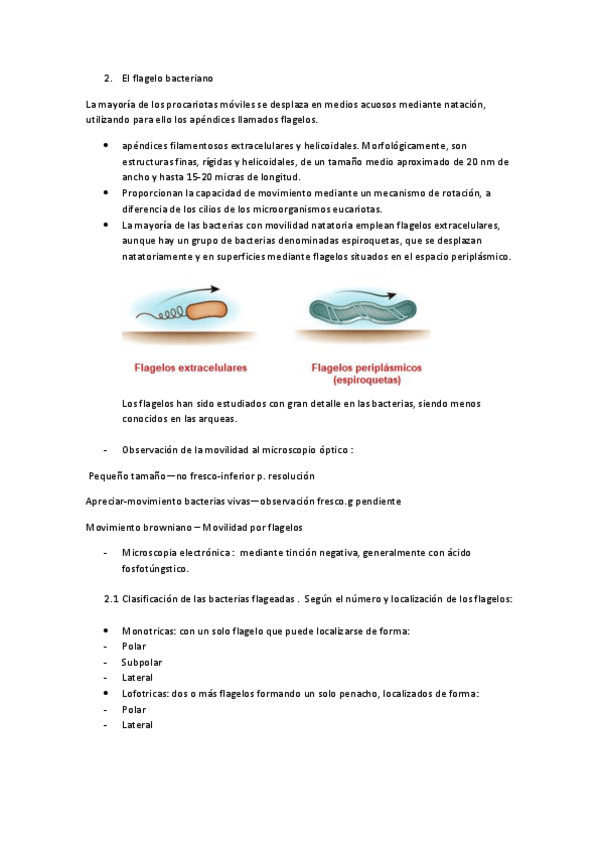 2. El flagelo bacteriano

La mayoría de los procariotas móviles se desplaza en medios acuosos mediante natación, utilizando para ello los apéndices llamados flagelos.

• apéndices filamentosos extracelulares y helicoidales. Morfológicamente, son estructuras finas, rígidas y helicoidales, de un tamaño medio aproximado de 20 nm de ancho y hasta 15-20 micras de longitud.
• Proporcionan la capacidad de movimiento mediante un mecanismo de rotación, a diferencia de los cilios de los microorganismos eucariotas.
• La mayoría de las bacterias con movilidad natatoria emplean flagelos extracelulares, aunque hay un grupo de bacterias denominadas espiroquetas, que se desplazan natatoriamente y en superficies mediante flagelos situados en el espacio periplásmico.

Flagelos extracelulares

Flagelos periplásmicos (espiroquetas)

Los flagelos han sido estudiados con gran detalle en las bacterias, siendo menos conocidos en las arqueas.

- Observación de la movilidad al microscopio óptico :

Pequeño tamaño—no fresco-inferior p. resolución

Apreciar-movimiento bacterias vivas—observación fresco.g pendiente

Movimiento browniano – Movilidad por flagelos

- Microscopia electrónica : mediante tinción negativa, generalmente con ácido fosfotúngstico.

2.1 Clasificación de las bacterias flageadas . Según el número y localización de los flagelos:

• Monotricas: con un solo flagelo que puede localizarse de forma:
- Polar
- Subpolar
- Lateral
• Lofotricas: dos o más flagelos formando un solo penacho, localizados de forma:
- Polar
- Lateral